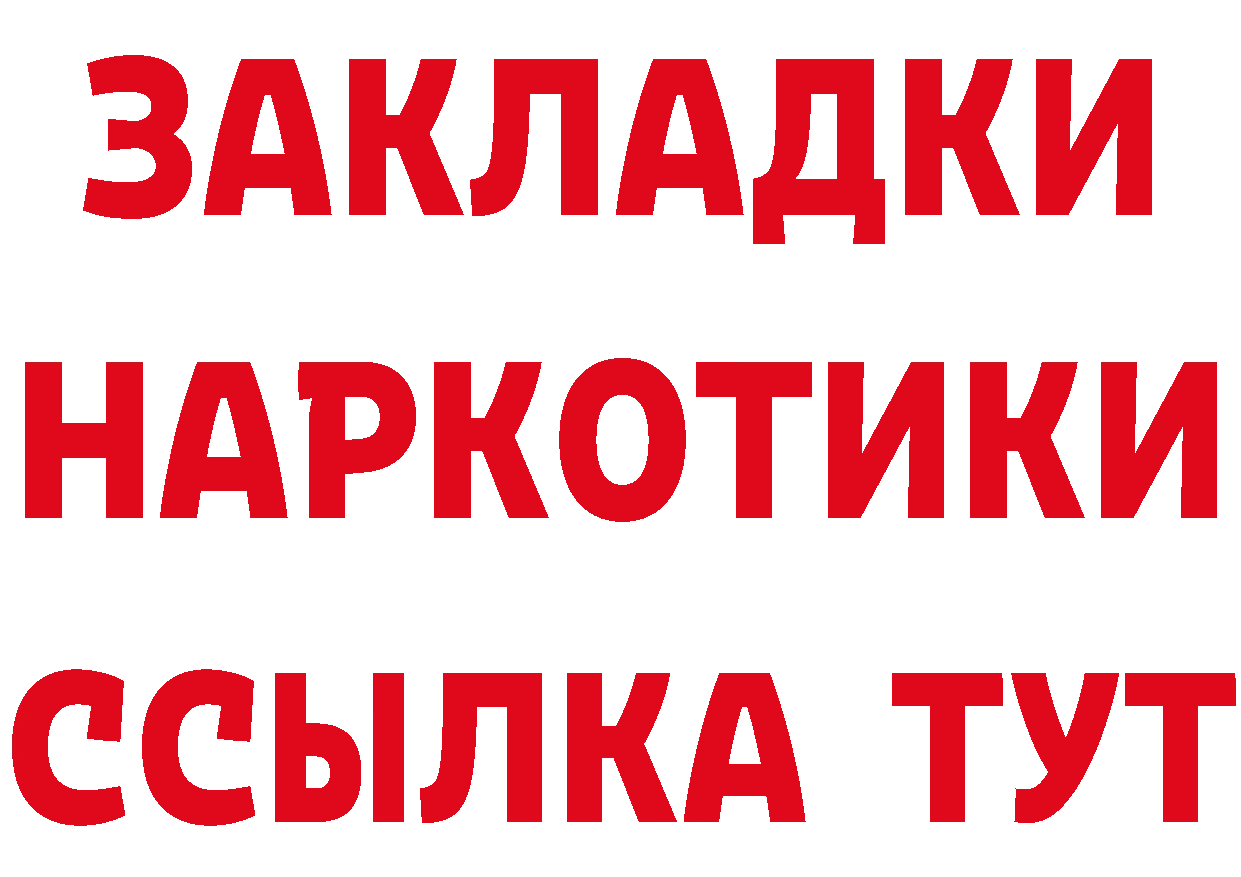 ЗАКЛАДКИ
НАРКОТИКИ
ССЫЛКА ТУТ